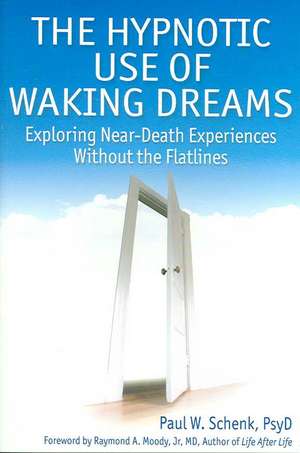 THE HYPNOTIC USE OF WAKING DREAMS

Exploring Near-Death Experiences Without the Flatlines

Paul W. Schenk, PsyD

Foreword by Raymond A. Moody, Jr, MD, Author of Life After Life